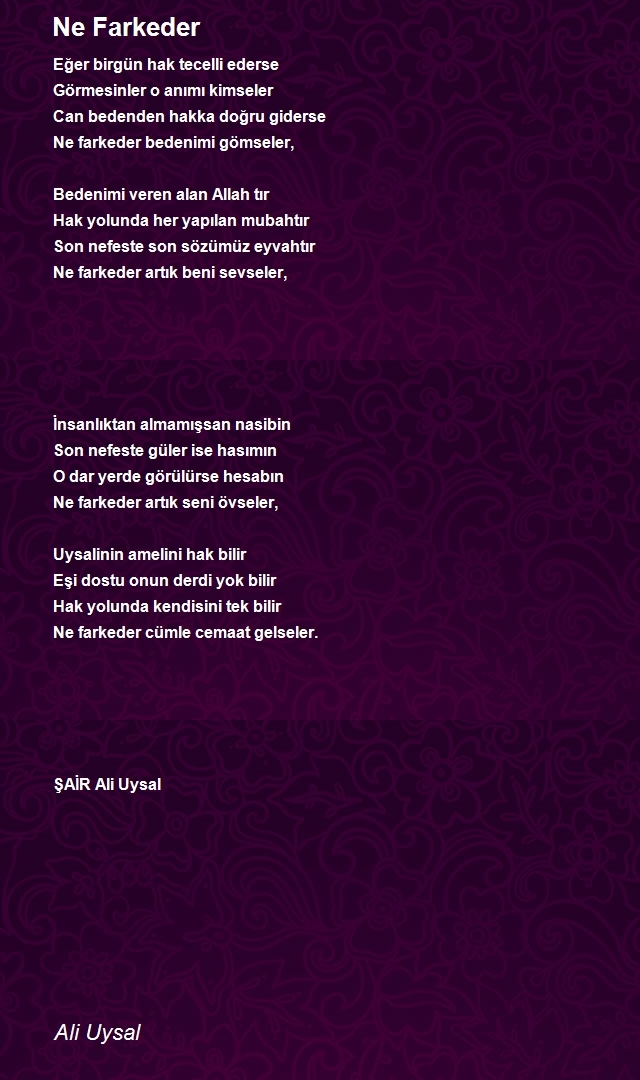 Ne Farkeder

Eğer birgün hak tecelli ederse
Görmesinler o anımı kimseler
Can bedenden hakka doğru giderse
Ne farkeder bedenimi gömseler,

Bedenimi veren alan Allah tır
Hak yolunda her yapılan mubahtır
Son nefeste son sözümüz eyvahtır
Ne farkeder artık beni sevseler,

İnsanlıktan almamışsan nasibin
Son nefeste güler ise hasımın
O dar yerde görülürse hesabın
Ne farkeder artık seni övseler,

Uysalinin amelini hak bilir
Eşi dostu onun derdi yok bilir
Hak yolunda kendisini tek bilir
Ne farkeder cümle cemaat gelseler.

ŞAİR Ali Uysal

Ali Uysal